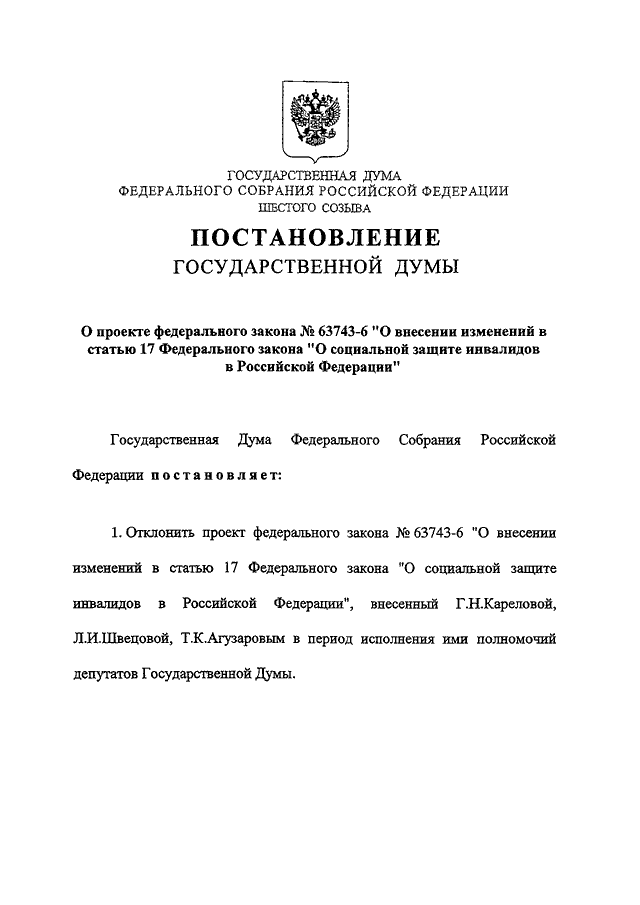 ГОСУДАРСТВЕННАЯ ДУМА
ФЕДЕРАЛЬНОГО СОБРАНИЯ РОССИЙСКОЙ ФЕДЕРАЦИИ
ШЕСТОГО СОЗЫВА

ПОСТАНОВЛЕНИЕ
ГОСУДАРСТВЕННОЙ ДУМЫ

О проекте федерального закона № 63743-6 "О внесении изменений в статью 17 Федерального закона "О социальной защите инвалидов в Российской Федерации"

Государственная Дума Федерального Собрания Российской Федерации постановляет:

1. Отклонить проект федерального закона № 63743-6 "О внесении изменений в статью 17 Федерального закона "О социальной защите инвалидов в Российской Федерации", внесенный Г.Н.Кареловой, Л.И.Швецовой, Т.К.Агузаровым в период исполнения ими полномочий депутатов Государственной Думы.